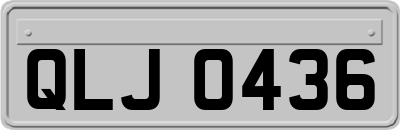 QLJ 0436